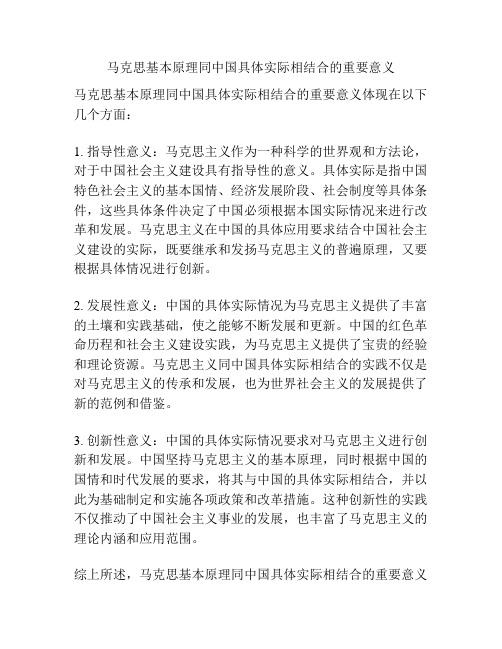 马克思基本原理同中国具体实际相结合的重要意义

马克思基本原理同中国具体实际相结合的重要意义体现在以下几个方面：

1. 指导性意义：马克思主义作为一种科学的世界观和方法论，对于中国社会主义建设具有指导性的意义。具体实际是指中国特色社会主义的基本国情、经济发展阶段、社会制度等具体条件，这些具体条件决定了中国必须根据本国实际情况来进行改革和发展。马克思主义在中国的具体应用要求结合中国社会主义建设的实际，既要继承和发扬马克思主义的普遍原理，又要根据具体情况进行创新。

2. 发展性意义：中国的具体实际情况为马克思主义提供了丰富的土壤和实践基础，使之能够不断发展和更新。中国的红色革命历程和社会主义建设实践，为马克思主义提供了宝贵的经验和理论资源。马克思主义同中国具体实际相结合的实践不仅是对马克思主义的传承和发展，也为世界社会主义的发展提供了新的范例和借鉴。

3. 创新性意义：中国的具体实际情况要求对马克思主义进行创新和发展。中国坚持马克思主义的基本原理，同时根据中国的国情和时代发展的要求，将其与中国的具体实际相结合，并以此为基础制定和实施各项政策和改革措施。这种创新性的实践不仅推动了中国社会主义事业的发展，也丰富了马克思主义的理论内涵和应用范围。

综上所述，马克思基本原理同中国具体实际相结合的重要意义